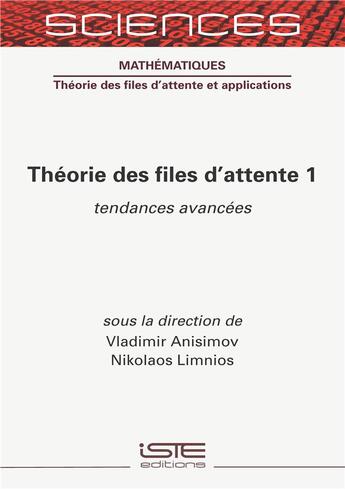 SCIENCES

MATHÉMATIQUES

Théorie des files d'attente et applications

Théorie des files d'attente 1

tendances avancées

sous la direction de
Vladimir Anisimov
Nikolaos Limnios

iSTE
editions